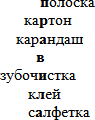 полоска
картон
карандаш
в
зубочистка
клей
салфетка